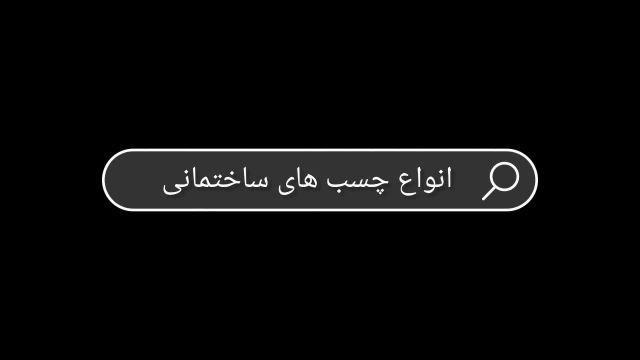 انواع چسب های ساختمانی